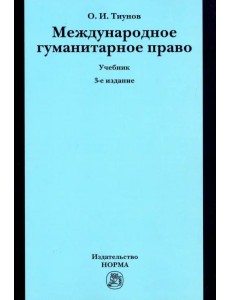 О. И. Тиунов

Международное гуманитарное право

Учебник

3-е издание

Издательство
НОРМА